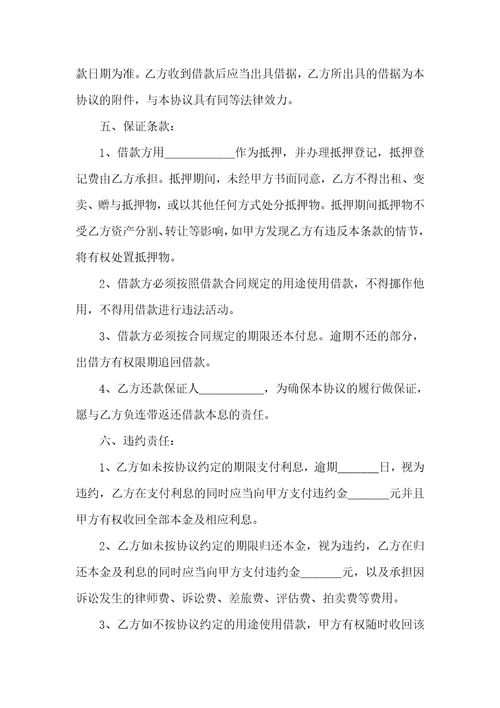 款日期为准。乙方收到借款后应当出具借据，乙方所出具的借据为本协议的附件，与本协议具有同等法律效力。

五、保证条款：

1、借款方用____________作为抵押，并办理抵押登记，抵押登记费由乙方承担。抵押期间，未经甲方书面同意，乙方不得出租、变卖、赠与抵押物，或以其他任何方式处分抵押物。抵押期间抵押物不受乙方资产分割、转让等影响，如甲方发现乙方有违反本条款的情节，将有权处置抵押物。

2、借款方必须按照借款合同规定的用途使用借款，不得挪作他用，不得用借款进行违法活动。

3、借款方必须按合同规定的期限还本付息。逾期不还的部分，出借方有权限期追回借款。

4、乙方还款保证人___________，为确保本协议的履行做保证，愿与乙方负连带返还借款本息的责任。

六、违约责任：

1、乙方如未按协议约定的期限支付利息，逾期_______日，视为违约，乙方在支付利息的同时应当向甲方支付违约金_______元并且甲方有权收回全部本金及相应利息。

2、乙方如未按协议约定的期限归还本金，视为违约，乙方在归还本金及利息的同时应当向甲方支付违约金_______元，以及承担因诉讼发生的律师费、诉讼费、差旅费、评估费、拍卖费等费用。

3、乙方如不按协议约定的用途使用借款，甲方有权随时收回该